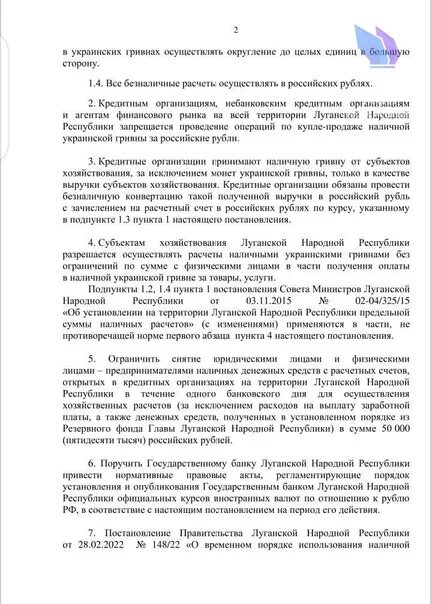 2

в украинских гривнах осуществлять округление до целых единиц в большую сторону.

1.4. Все безналичные расчеты осуществлять в российских рублях.

2. Кредитным организациям, небанковским кредитным организациям и агентам финансового рынка на всей территории Луганской Народной Республики запрещается проведение операций по купле-продаже наличной украинской гривны за российские рубли.

3. Кредитные организации принимают наличную гривну от субъектов хозяйствования, за исключением монет украинской гривны, только в качестве выручки субъектов хозяйствования. Кредитные организации обязаны провести безналичную конвертацию такой полученной выручки в российский рубль с зачислением на расчетный счет в российских рублях по курсу, указанному в подпункте 1.3 пункта 1 настоящего постановления.

4. Субъектам хозяйствования Луганской Народной Республики разрешается осуществлять расчеты наличными украинскими гривнами без ограничений по сумме с физическими лицами в части получения оплаты в наличной украинской гривне за товары, услуги.

Подпункты 1.2, 1.4 пункта 1 постановления Совета Министров Луганской Народной Республики от 03.11.2015 № 02-04/325/15 «Об установлении на территории Луганской Народной Республики предельной суммы наличных расчетов» (с изменениями) применяются в части, не противоречащей норме первого абзаца пункта 4 настоящего постановления.

5. Ограничить снятие юридическими лицами и физическими лицами – предпринимателями наличных денежных средств с расчетных счетов, открытых в кредитных организациях на территории Луганской Народной Республики в течение одного банковского дня для осуществления хозяйственных расчетов (за исключением расходов на выплату заработной платы, а также денежных средств, полученных в установленном порядке из Резервного фонда Главы Луганской Народной Республики) в сумме 50 000 (пятидесяти тысяч) российских рублей.

6. Поручить Государственному банку Луганской Народной Республики привести нормативные правовые акты, регламентирующие порядок установления и опубликования Государственным банком Луганской Народной Республики официальных курсов иностранных валют по отношению к рублю РФ, в соответствие с настоящим постановлением на период его действия.

7. Постановление Правительства Луганской Народной Республики от 28.02.2022 № 148/22 «О временном порядке использования наличной